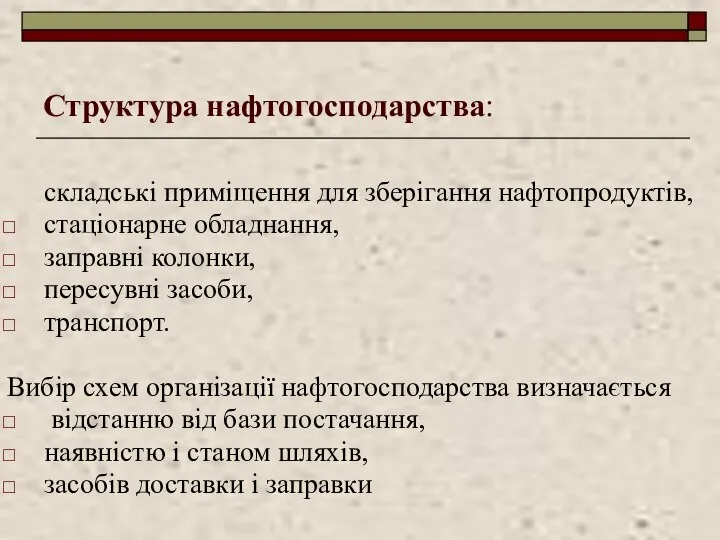 Структура нафтогосподарства:

складські приміщення для зберігання нафтопродуктів,
□ стаціонарне обладнання,
□ заправні колонки,
□ пересувні засоби,
□ транспорт.

Вибір схем організації нафтогосподарства визначається
□ відстанню від бази постачання,
□ наявністю і станом шляхів,
□ засобів доставки і заправки